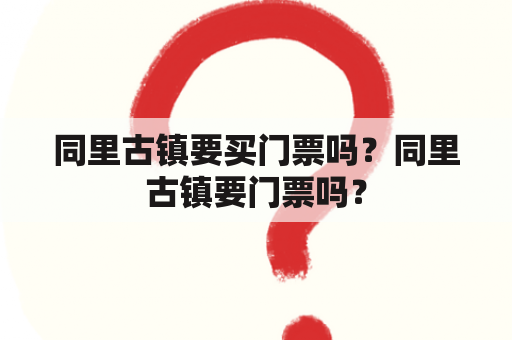 同里古镇要买门票吗？同里古镇要门票吗？